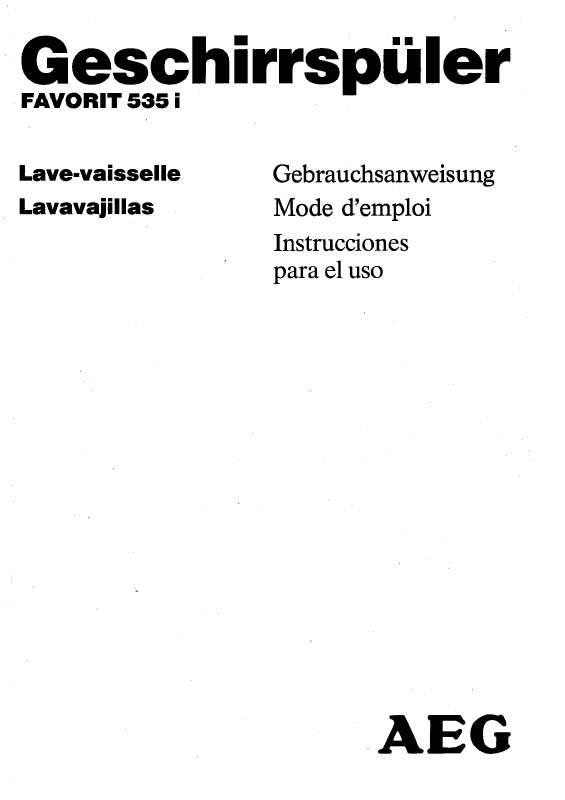 Geschirrspüler
FAVORIT 535 i

Lave-vaisselle
Lavavajillas

Gebrauchsanweisung
Mode d'emploi
Instrucciones para el uso

AEG